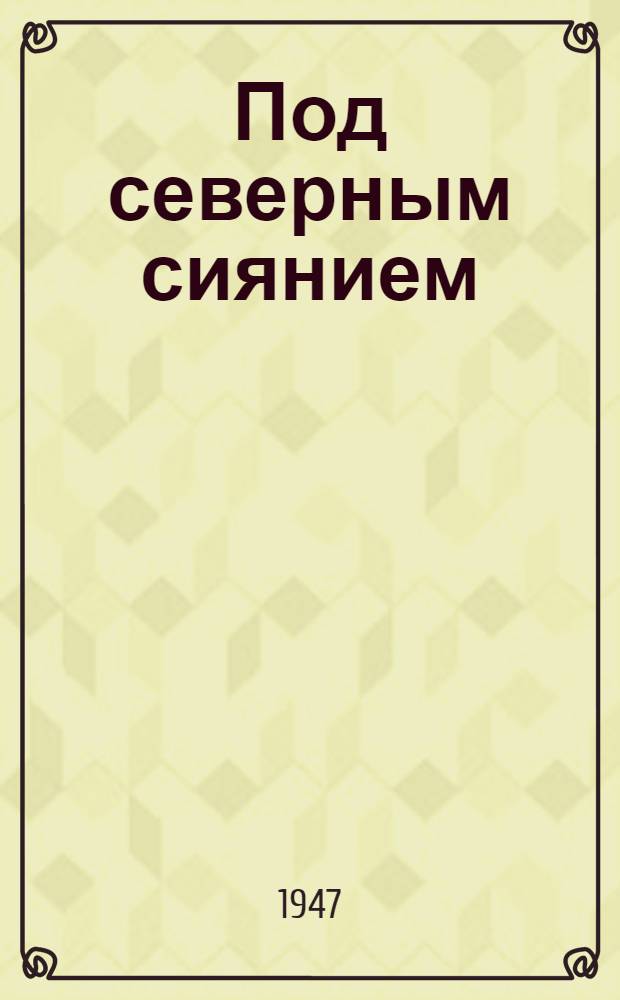 Под северным сиянием

1947